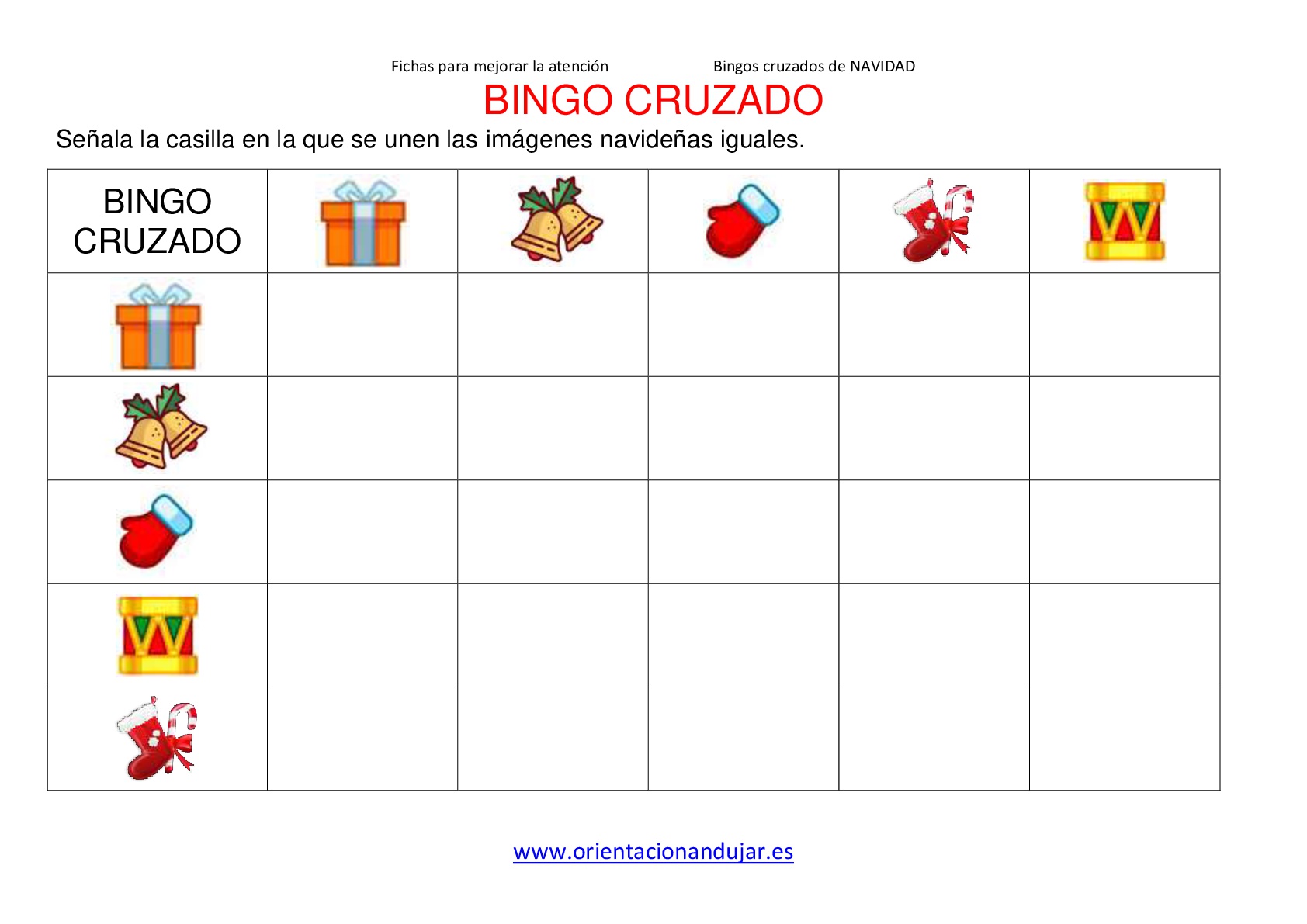 Fichas para mejorar la atención Bingos cruzados de NAVIDAD

BINGO CRUZADO

Señala la casilla en la que se unen las imágenes navideñas iguales.

| BINGO CRUZADO | | | | | |
|---|---|---|---|---|---|
| | | | | | |
| | | | | | |
| | | | | | |
| | | | | | |
| | | | | | |

www.orientacionandujar.es